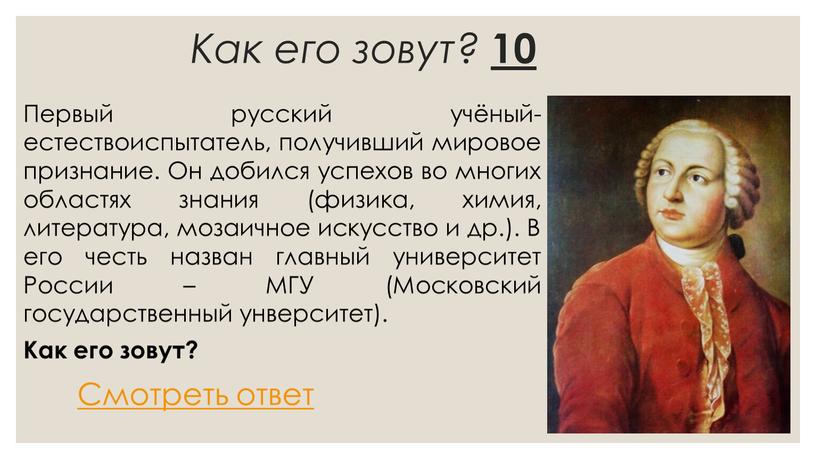 Как его зовут? 10

Первый русский учёный-естествоиспытатель, получивший мировое признание. Он добился успехов во многих областях знания (физика, химия, литература, мозаичное искусство и др.). В его честь назван главный университет России – МГУ (Московский государственный унверситет).

Как его зовут?

Смотреть ответ